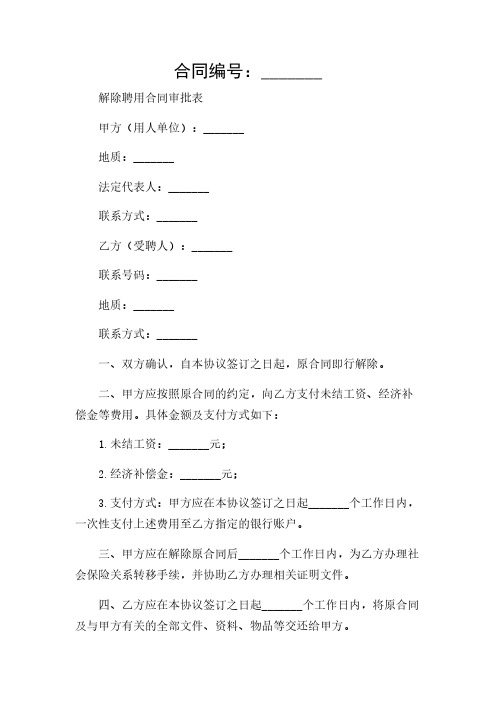 合同编号：________

解除聘用合同审批表

甲方（用人单位）：_______

地质：_______

法定代表人：_______

联系方式：_______

乙方（受聘人）：_______

联系号码：_______

地质：_______

联系方式：_______

一、双方确认，自本协议签订之日起，原合同即行解除。

二、甲方应按照原合同的约定，向乙方支付未结工资、经济补偿金等费用。具体金额及支付方式如下：

1. 未结工资：_______元；

2. 经济补偿金：_______元；

3. 支付方式：甲方应在本协议签订之日起_______个工作日内，一次性支付上述费用至乙方指定的银行账户。

三、甲方应在解除原合同后_______个工作日内，为乙方办理社会保险关系转移手续，并协助乙方办理相关证明文件。

四、乙方应在本协议签订之日起_______个工作日内，将原合同及与甲方有关的全部文件、资料、物品等交还给甲方。